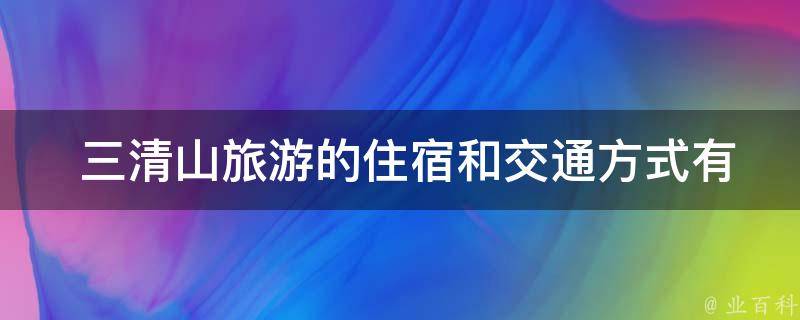 三清山旅游的住宿和交通方式有

@ 业百科